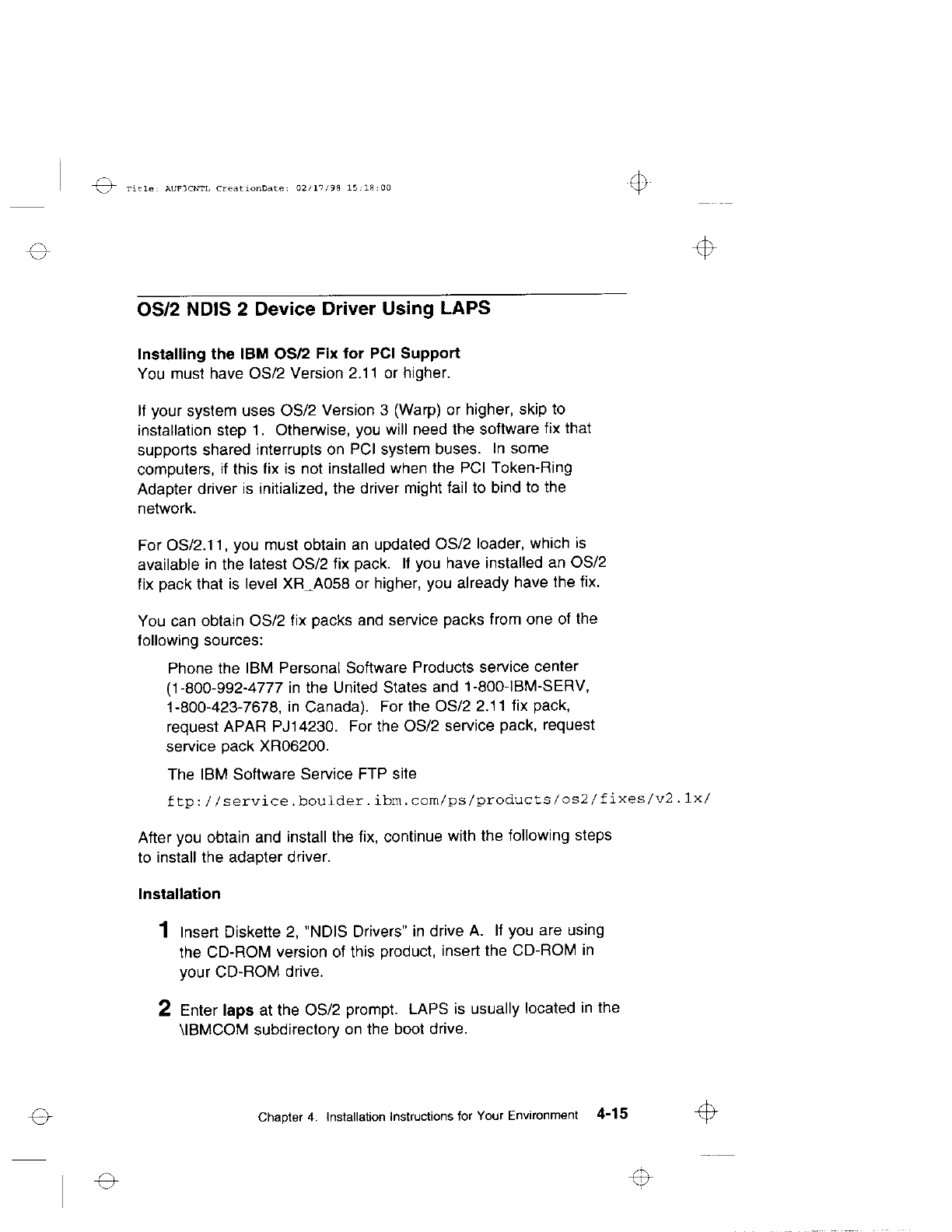 Title: AUF3CNTL CreationDate: 02/17/98 15:18:00

OS/2 NDIS 2 Device Driver Using LAPS

Installing the IBM OS/2 Fix for PCI Support
You must have OS/2 Version 2.11 or higher.

If your system uses OS/2 Version 3 (Warp) or higher, skip to installation step 1. Otherwise, you will need the software fix that supports shared interrupts on PCI system buses. In some computers, if this fix is not installed when the PCI Token-Ring Adapter driver is initialized, the driver might fail to bind to the network.

For OS/2.11, you must obtain an updated OS/2 loader, which is available in the latest OS/2 fix pack. If you have installed an OS/2 fix pack that is level XR_A058 or higher, you already have the fix.

You can obtain OS/2 fix packs and service packs from one of the following sources:

Phone the IBM Personal Software Products service center (1-800-992-4777 in the United States and 1-800-IBM-SERV, 1-800-423-7678, in Canada). For the OS/2 2.11 fix pack, request APAR PJ14230. For the OS/2 service pack, request service pack XR06200.

The IBM Software Service FTP site

ftp://service.boulder.ibm.com/ps/products/os2/fixes/v2.1x/

After you obtain and install the fix, continue with the following steps to install the adapter driver.

Installation

1 Insert Diskette 2, "NDIS Drivers" in drive A. If you are using the CD-ROM version of this product, insert the CD-ROM in your CD-ROM drive.

2 Enter laps at the OS/2 prompt. LAPS is usually located in the \IBMCOM subdirectory on the boot drive.

Chapter 4. Installation Instructions for Your Environment 4-15